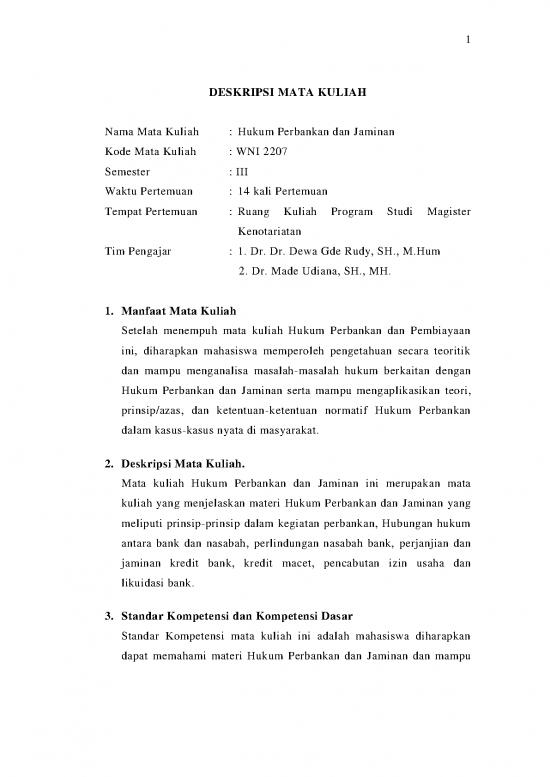 1

DESKRIPSI MATA KULIAH

Nama Mata Kuliah : Hukum Perbankan dan Jaminan
Kode Mata Kuliah : WNI 2207
Semester : III
Waktu Pertemuan : 14 kali Pertemuan
Tempat Pertemuan : Ruang Kuliah Program Studi Magister Kenotariatan
Tim Pengajar : 1. Dr. Dr. Dewa Gde Rudy, SH., M.Hum
2. Dr. Made Udiana, SH., MH.

1. Manfaat Mata Kuliah
Setelah menempuh mata kuliah Hukum Perbankan dan Pembiayaan ini, diharapkan mahasiswa memperoleh pengetahuan secara teoritik dan mampu menganalisa masalah-masalah hukum berkaitan dengan Hukum Perbankan dan Jaminan serta mampu mengaplikasikan teori, prinsip/azas, dan ketentuan-ketentuan normatif Hukum Perbankan dalam kasus-kasus nyata di masyarakat.

2. Deskripsi Mata Kuliah.
Mata kuliah Hukum Perbankan dan Jaminan ini merupakan mata kuliah yang menjelaskan materi Hukum Perbankan dan Jaminan yang meliputi prinsip-prinsip dalam kegiatan perbankan, Hubungan hukum antara bank dan nasabah, perlindungan nasabah bank, perjanjian dan jaminan kredit bank, kredit macet, pencabutan izin usaha dan likuidasi bank.

3. Standar Kompetensi dan Kompetensi Dasar
Standar Kompetensi mata kuliah ini adalah mahasiswa diharapkan dapat memahami materi Hukum Perbankan dan Jaminan dan mampu